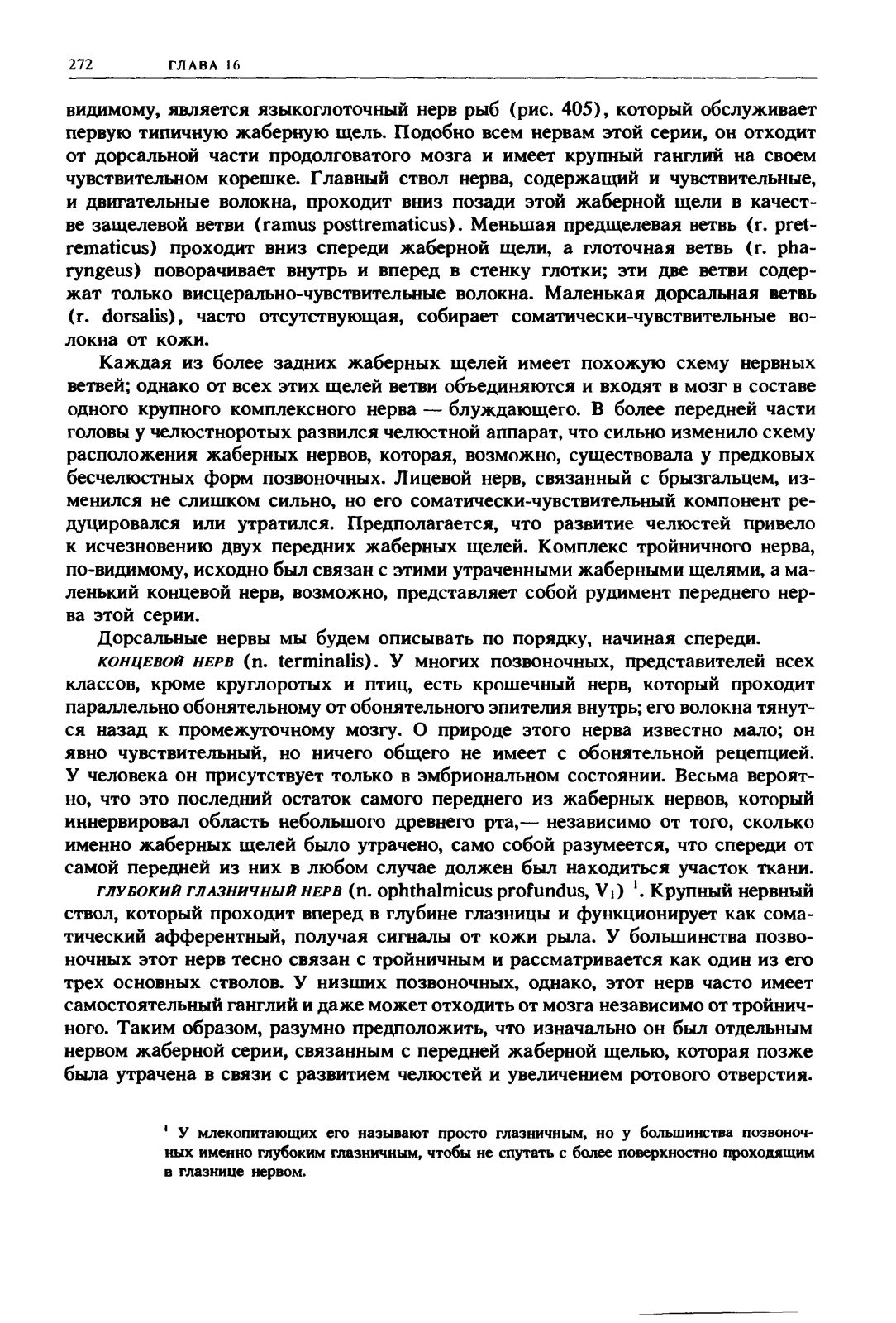 272 ГЛАВА 16

видимому, является языкоглоточный нерв рыб (рис. 405), который обслуживает первую типичную жаберную щель. Подобно всем нервам этой серии, он отходит от дорсальной части продолговатого мозга и имеет крупный ганглий на своем чувствительном корешке. Главный ствол нерва, содержащий и чувствительные, и двигательные волокна, проходит вниз позади этой жаберной щели в качестве защелевой ветви (ramus posttrematicus). Меньшая предщелевая ветвь (r. pretrematicus) проходит вниз спереди жаберной щели, а глоточная ветвь (r. pharyngeus) поворачивает внутрь и вперед в стенку глотки; эти две ветви содержат только висцерально-чувствительные волокна. Маленькая дорсальная ветвь (r. dorsalis), часто отсутствующая, собирает соматически-чувствительные волокна от кожи.

Каждая из более задних жаберных щелей имеет похожую схему нервных ветвей; однако от всех этих щелей ветви объединяются и входят в мозг в составе одного крупного комплексного нерва — блуждающего. В более передней части головы у челюстноротых развился челюстной аппарат, что сильно изменило схему расположения жаберных нервов, которая, возможно, существовала у предковых бесчелюстных форм позвоночных. Лицевой нерв, связанный с брызгальцем, изменился не слишком сильно, но его соматически-чувствительный компонент редуцировался или утратился. Предполагается, что развитие челюстей привело к исчезновению двух передних жаберных щелей. Комплекс тройничного нерва, по-видимому, исходно был связан с этими утраченными жаберными щелями, а маленький концевой нерв, возможно, представляет собой рудимент переднего нерва этой серии.

Дорсальные нервы мы будем описывать по порядку, начиная спереди.

КОНЦЕВОЙ НЕРВ (n. terminalis). У многих позвоночных, представителей всех классов, кроме круглоротых и птиц, есть крошечный нерв, который проходит параллельно обонятельному от обонятельного эпителия внутрь; его волокна тянутся назад к промежуточному мозгу. О природе этого нерва известно мало; он явно чувствительный, но ничего общего не имеет с обонятельной рецепцией. У человека он присутствует только в эмбриональном состоянии. Весьма вероятно, что это последний остаток самого переднего из жаберных нервов, который иннервировал область небольшого древнего рта,— независимо от того, сколько именно жаберных щелей было утрачено, само собой разумеется, что спереди от самой передней из них в любом случае должен был находиться участок ткани.

ГЛУБОКИЙ ГЛАЗНИЧНЫЙ НЕРВ (n. ophthalmicus profundus, $V_1$) $^1$. Крупный нервный ствол, который проходит вперед в глубине глазницы и функционирует как соматический афферентный, получая сигналы от кожи рыла. У большинства позвоночных этот нерв тесно связан с тройничным и рассматривается как один из его трех основных стволов. У низших позвоночных, однако, этот нерв часто имеет самостоятельный ганглий и даже может отходить от мозга независимо от тройничного. Таким образом, разумно предположить, что изначально он был отдельным нервом жаберной серии, связанным с передней жаберной щелью, которая позже была утрачена в связи с развитием челюстей и увеличением ротового отверстия.

$^1$ У млекопитающих его называют просто глазничным, но у большинства позвоночных именно глубоким глазничным, чтобы не спутать с более поверхностно проходящим в глазнице нервом.